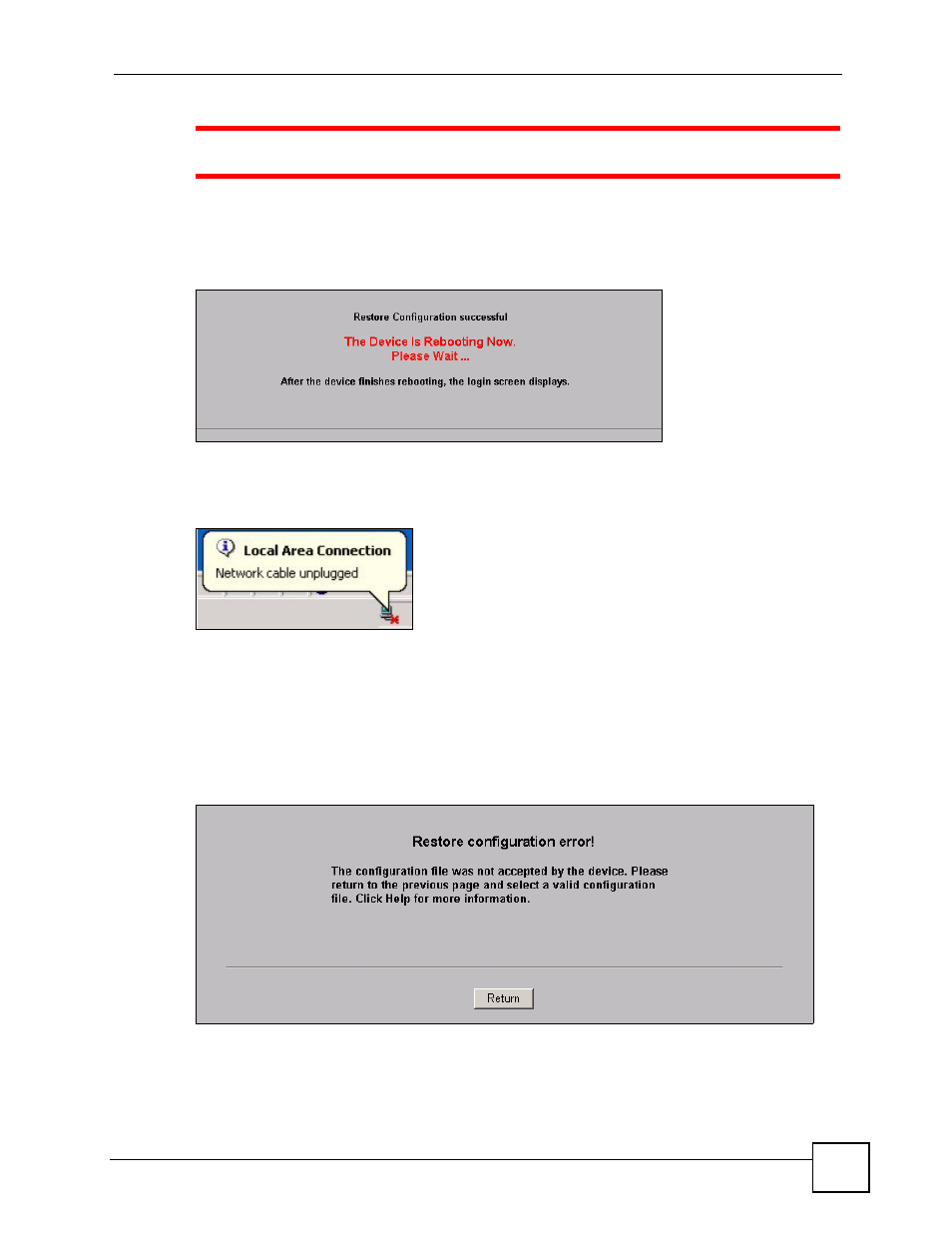 Restore Configuration successful

The Device Is Rebooting Now.
Please Wait ...

After the device finishes rebooting, the login screen displays.

Local Area Connection
Network cable unplugged

Restore configuration error!

The configuration file was not accepted by the device. Please return to the previous page and select a valid configuration file. Click Help for more information.

Return